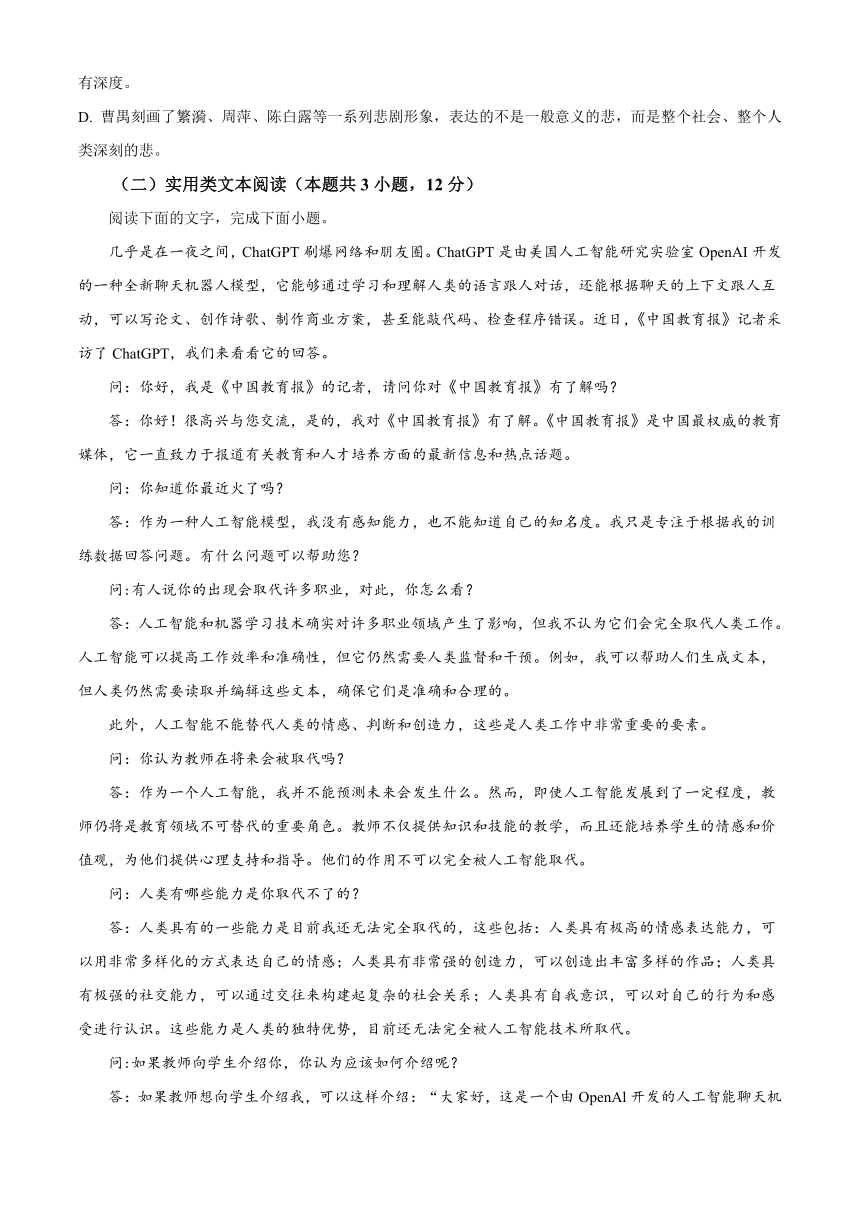 有深度。

D. 曹禺刻画了繁漪、周萍、陈白露等一系列悲剧形象，表达的不是一般意义的悲，而是整个社会、整个人类深刻的悲。

（二）实用类文本阅读（本题共 3 小题，12 分）

阅读下面的文字，完成下面小题。

几乎是在一夜之间，ChatGPT 刷爆网络和朋友圈。ChatGPT 是由美国人工智能研究实验室 OpenAI 开发的一种全新聊天机器人模型，它能够通过学习和理解人类的语言跟人对话，还能根据聊天的上下文跟人互动，可以写论文、创作诗歌、制作商业方案，甚至能敲代码、检查程序错误。近日，《中国教育报》记者采访了 ChatGPT，我们来看看它的回答。

问：你好，我是《中国教育报》的记者，请问你对《中国教育报》有了解吗？

答：你好！很高兴与您交流，是的，我对《中国教育报》有了解。《中国教育报》是中国最权威的教育媒体，它一直致力于报道有关教育和人才培养方面的最新信息和热点话题。

问：你知道你最近火了吗？

答：作为一种人工智能模型，我没有感知能力，也不能知道自己的知名度。我只是专注于根据我的训练数据回答问题。有什么问题可以帮助您？

问:有人说你的出现会取代许多职业，对此，你怎么看？

答：人工智能和机器学习技术确实对许多职业领域产生了影响，但我不认为它们会完全取代人类工作。人工智能可以提高工作效率和准确性，但它仍然需要人类监督和干预。例如，我可以帮助人们生成文本，但人类仍然需要读取并编辑这些文本，确保它们是准确和合理的。

此外，人工智能不能替代人类的情感、判断和创造力，这些是人类工作中非常重要的要素。

问：你认为教师在将来会被取代吗？

答：作为一个人工智能，我并不能预测未来会发生什么。然而，即使人工智能发展到了一定程度，教师仍将是教育领域不可替代的重要角色。教师不仅提供知识和技能的教学，而且还能培养学生的情感和价值观，为他们提供心理支持和指导。他们的作用不可以完全被人工智能取代。

问：人类有哪些能力是你取代不了的？

答：人类具有的一些能力是目前我还无法完全取代的，这些包括：人类具有极高的情感表达能力，可以用非常多样化的方式表达自己的情感；人类具有非常强的创造力，可以创造出丰富多样的作品；人类具有极强的社交能力，可以通过交往来构建起复杂的社会关系；人类具有自我意识，可以对自己的行为和感受进行认识。这些能力是人类的独特优势，目前还无法完全被人工智能技术所取代。

问:如果教师向学生介绍你，你认为应该如何介绍呢？

答：如果教师想向学生介绍我，可以这样介绍：“大家好，这是一个由 OpenAl 开发的人工智能聊天机